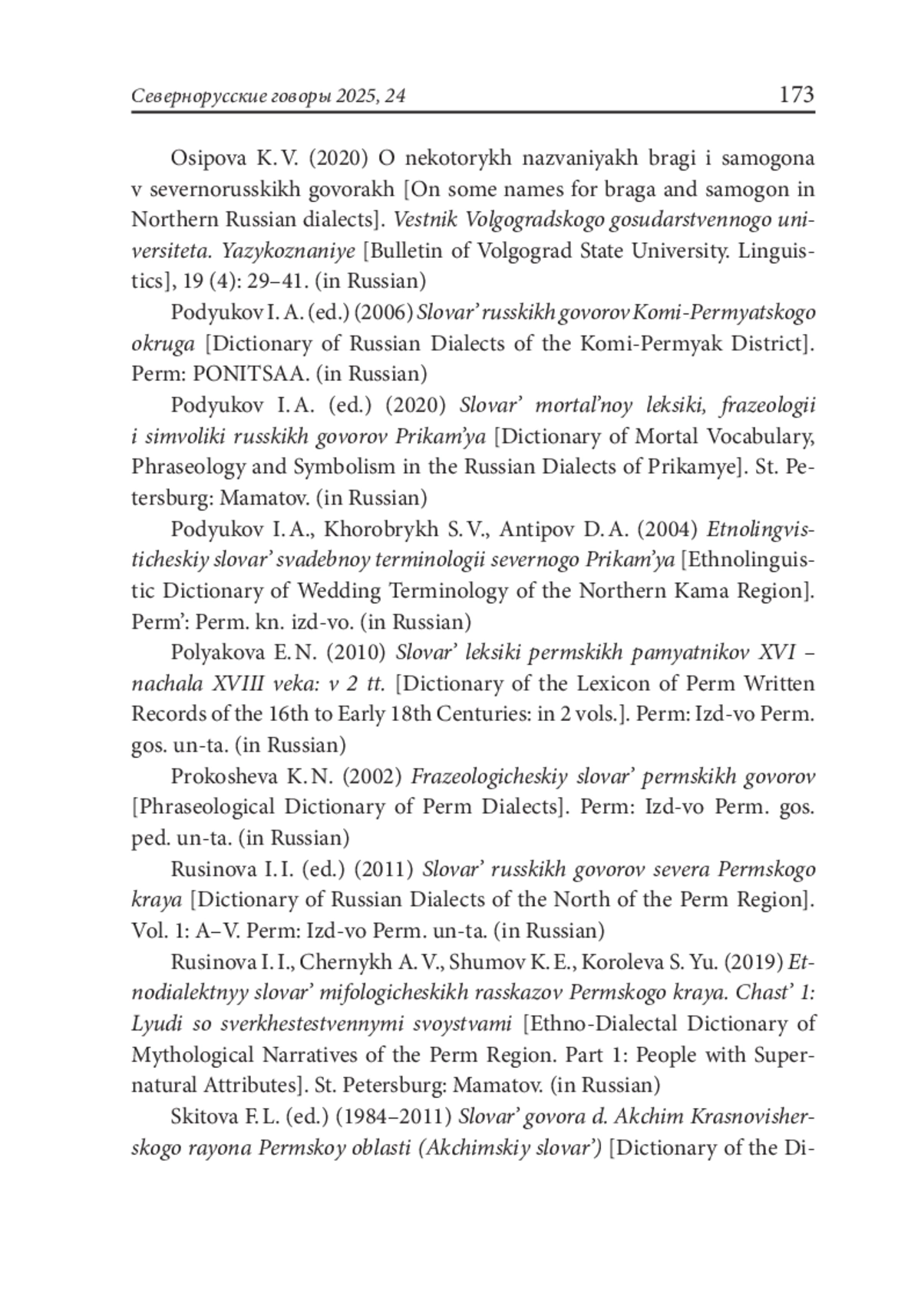 Севернорусские говоры 2025, 24 173

Osipova K. V. (2020) O nekotorykh nazvaniyakh bragi i samogona v severnorusskikh govorakh [On some names for braga and samogon in Northern Russian dialects]. Vestnik Volgogradskogo gosudarstvennogo universiteta. Yazykoznaniye [Bulletin of Volgograd State University. Linguistics], 19 (4): 29–41. (in Russian)

Podyukov I. A. (ed.) (2006) Slovar' russkikh govorov Komi-Permyatskogo okruga [Dictionary of Russian Dialects of the Komi-Permyak District]. Perm: PONITSAA. (in Russian)

Podyukov I. A. (ed.) (2020) Slovar' mortal'noy leksiki, frazeologii i simvoliki russkikh govorov Prikam'ya [Dictionary of Mortal Vocabulary, Phraseology and Symbolism in the Russian Dialects of Prikamye]. St. Petersburg: Mamatov. (in Russian)

Podyukov I. A., Khorobrykh S. V., Antipov D. A. (2004) Etnolingvisticheskiy slovar' svadebnoy terminologii severnogo Prikam'ya [Ethnolinguistic Dictionary of Wedding Terminology of the Northern Kama Region]. Perm': Perm. kn. izd-vo. (in Russian)

Polyakova E. N. (2010) Slovar' leksiki permskikh pamyatnikov XVI – nachala XVIII veka: v 2 tt. [Dictionary of the Lexicon of Perm Written Records of the 16th to Early 18th Centuries: in 2 vols.]. Perm: Izd-vo Perm. gos. un-ta. (in Russian)

Prokosheva K. N. (2002) Frazeologicheskiy slovar' permskikh govorov [Phraseological Dictionary of Perm Dialects]. Perm: Izd-vo Perm. gos. ped. un-ta. (in Russian)

Rusinova I. I. (ed.) (2011) Slovar' russkikh govorov severa Permskogo kraya [Dictionary of Russian Dialects of the North of the Perm Region]. Vol. 1: A–V. Perm: Izd-vo Perm. un-ta. (in Russian)

Rusinova I. I., Chernykh A. V., Shumov K. E., Koroleva S. Yu. (2019) Etnodialektnyy slovar' mifologicheskikh rasskazov Permskogo kraya. Chast' 1: Lyudi so sverkhestestvennymi svoystvami [Ethno-Dialectal Dictionary of Mythological Narratives of the Perm Region. Part 1: People with Supernatural Attributes]. St. Petersburg: Mamatov. (in Russian)

Skitova F. L. (ed.) (1984–2011) Slovar' govora d. Akchim Krasnovisherskogo rayona Permskoy oblasti (Akchimskiy slovar') [Dictionary of the Di-